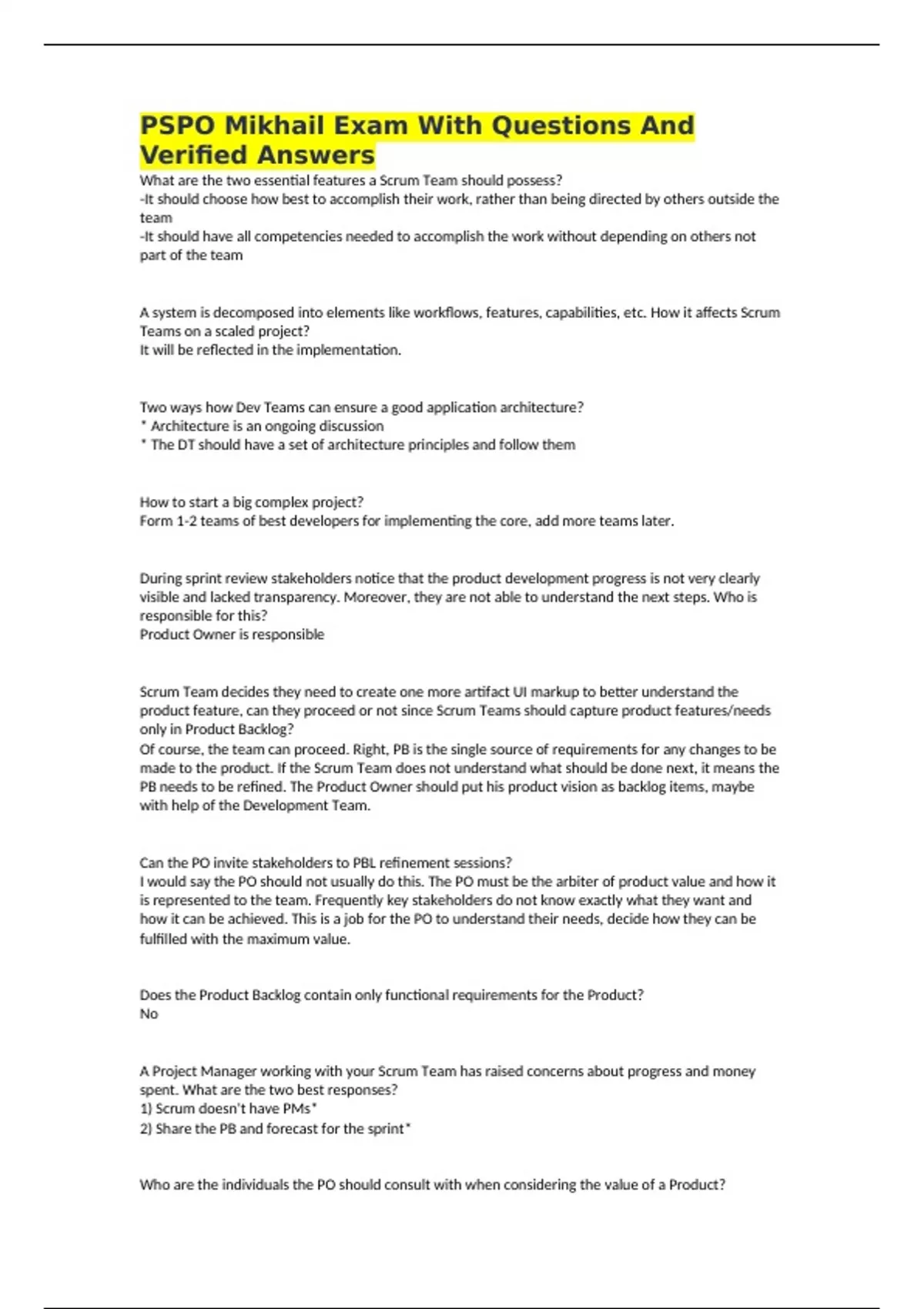 PSPO Mikhail Exam With Questions And Verified Answers

What are the two essential features a Scrum Team should possess?
-It should choose how best to accomplish their work, rather than being directed by others outside the team
-It should have all competencies needed to accomplish the work without depending on others not part of the team

A system is decomposed into elements like workflows, features, capabilities, etc. How it affects Scrum Teams on a scaled project?
It will be reflected in the implementation.

Two ways how Dev Teams can ensure a good application architecture?
* Architecture is an ongoing discussion
* The DT should have a set of architecture principles and follow them

How to start a big complex project?
Form 1-2 teams of best developers for implementing the core, add more teams later.

During sprint review stakeholders notice that the product development progress is not very clearly visible and lacked transparency. Moreover, they are not able to understand the next steps. Who is responsible for this?
Product Owner is responsible

Scrum Team decides they need to create one more artifact UI markup to better understand the product feature, can they proceed or not since Scrum Teams should capture product features/needs only in Product Backlog?
Of course, the team can proceed. Right, PB is the single source of requirements for any changes to be made to the product. If the Scrum Team does not understand what should be done next, it means the PB needs to be refined. The Product Owner should put his product vision as backlog items, maybe with help of the Development Team.

Can the PO invite stakeholders to PBL refinement sessions?
I would say the PO should not usually do this. The PO must be the arbiter of product value and how it is represented to the team. Frequently key stakeholders do not know exactly what they want and how it can be achieved. This is a job for the PO to understand their needs, decide how they can be fulfilled with the maximum value.

Does the Product Backlog contain only functional requirements for the Product?
No

A Project Manager working with your Scrum Team has raised concerns about progress and money spent. What are the two best responses?
1) Scrum doesn't have PMs*
2) Share the PB and forecast for the sprint*

Who are the individuals the PO should consult with when considering the value of a Product?